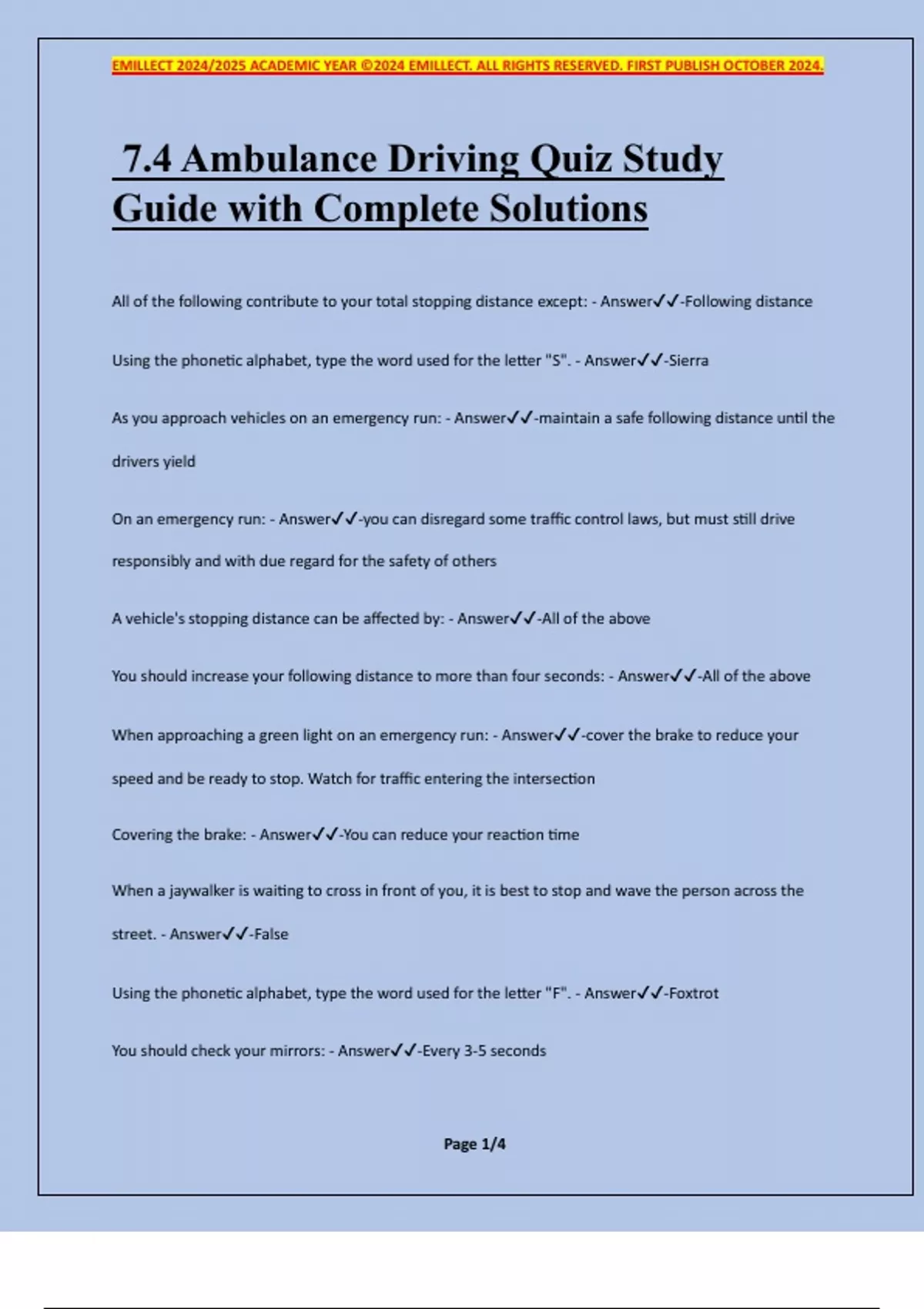 EMILLECT 2024/2025 ACADEMIC YEAR ©2024 EMILLECT. ALL RIGHTS RESERVED. FIRST PUBLISH OCTOBER 2024.

7.4 Ambulance Driving Quiz Study Guide with Complete Solutions

All of the following contribute to your total stopping distance except: - Answer✓✓-Following distance

Using the phonetic alphabet, type the word used for the letter "S". - Answer✓✓-Sierra

As you approach vehicles on an emergency run: - Answer✓✓-maintain a safe following distance until the drivers yield

On an emergency run: - Answer✓✓-you can disregard some traffic control laws, but must still drive responsibly and with due regard for the safety of others

A vehicle's stopping distance can be affected by: - Answer✓✓-All of the above

You should increase your following distance to more than four seconds: - Answer✓✓-All of the above

When approaching a green light on an emergency run: - Answer✓✓-cover the brake to reduce your speed and be ready to stop. Watch for traffic entering the intersection

Covering the brake: - Answer✓✓-You can reduce your reaction time

When a jaywalker is waiting to cross in front of you, it is best to stop and wave the person across the street. - Answer✓✓-False

Using the phonetic alphabet, type the word used for the letter "F". - Answer✓✓-Foxtrot

You should check your mirrors: - Answer✓✓-Every 3-5 seconds

Page 1/4